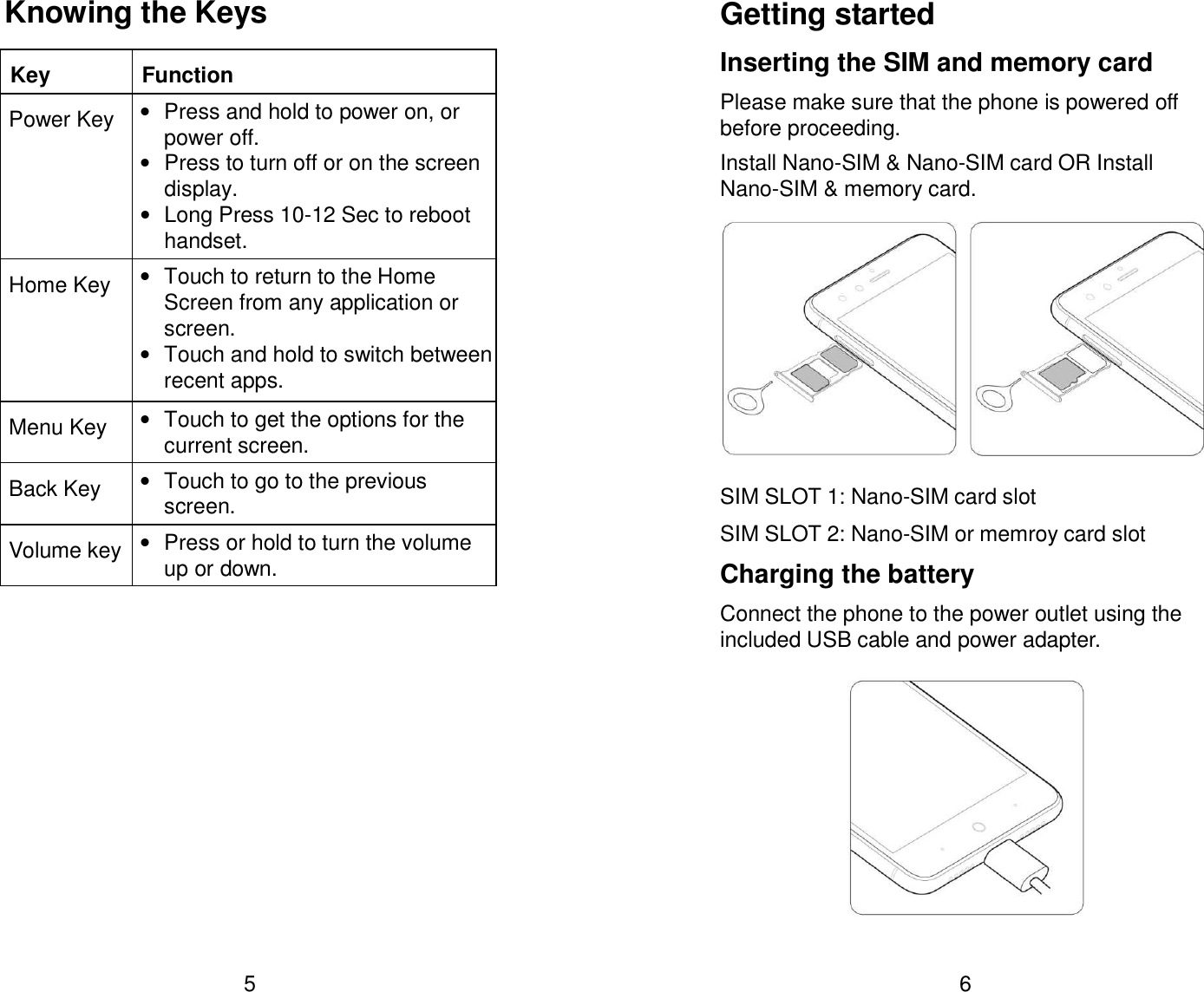 Knowing the Keys

| Key | Function |
|---|---|
| Power Key | • Press and hold to power on, or power off. • Press to turn off or on the screen display. • Long Press 10-12 Sec to reboot handset. |
| Home Key | • Touch to return to the Home Screen from any application or screen. • Touch and hold to switch between recent apps. |
| Menu Key | • Touch to get the options for the current screen. |
| Back Key | • Touch to go to the previous screen. |
| Volume key | • Press or hold to turn the volume up or down. |

5

Getting started

Inserting the SIM and memory card

Please make sure that the phone is powered off before proceeding.

Install Nano-SIM & Nano-SIM card OR Install Nano-SIM & memory card.

SIM SLOT 1: Nano-SIM card slot

SIM SLOT 2: Nano-SIM or memroy card slot

Charging the battery

Connect the phone to the power outlet using the included USB cable and power adapter.

6